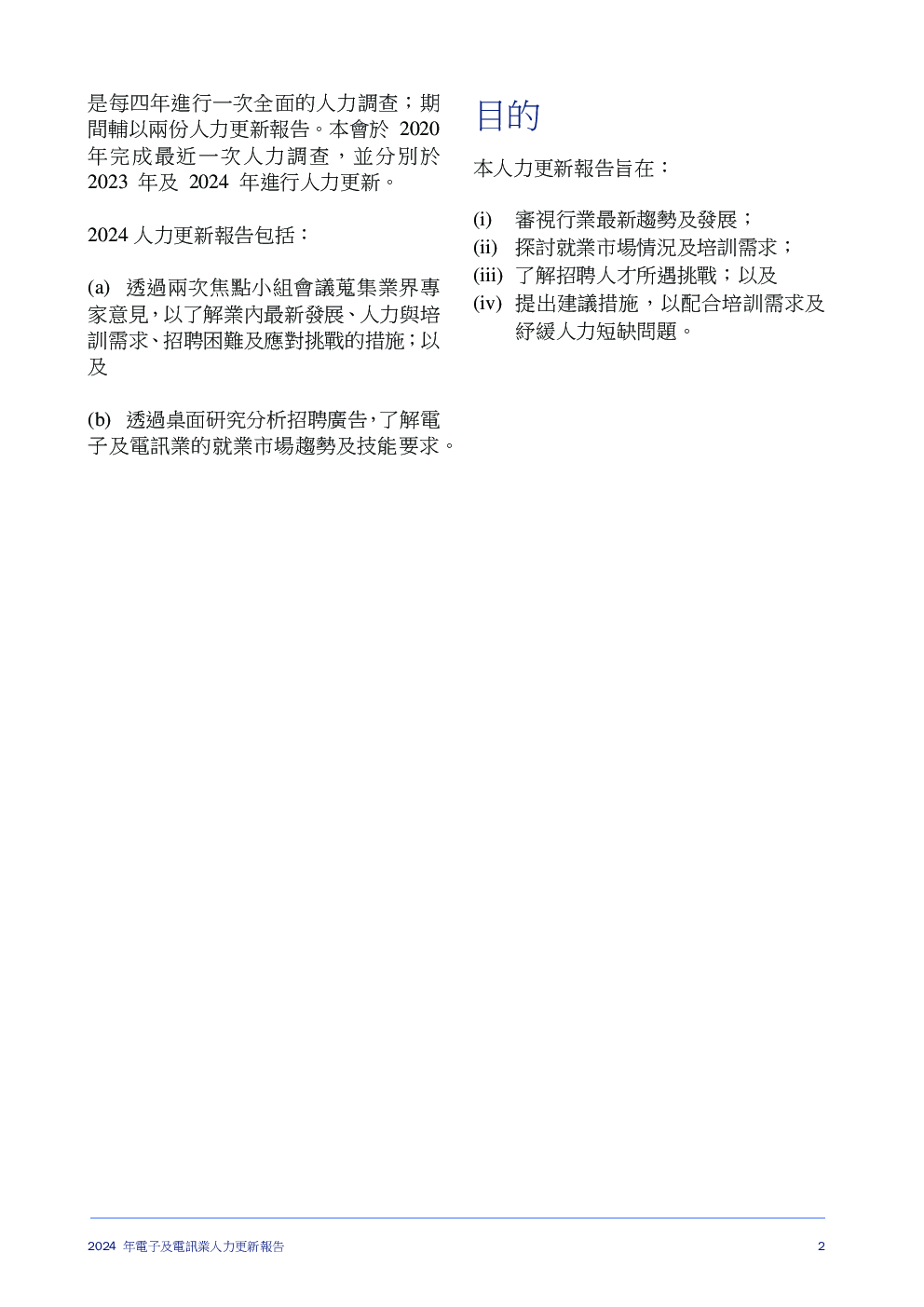 是每四年進行一次全面的人力調查；期間輔以兩份人力更新報告。本會於 2020 年完成最近一次人力調查，並分別於 2023 年及 2024 年進行人力更新。

2024 人力更新報告包括：

(a) 透過兩次焦點小組會議蒐集業界專家意見，以了解業內最新發展、人力與培訓需求、招聘困難及應對挑戰的措施；以及

(b) 透過桌面研究分析招聘廣告，了解電子及電訊業的就業市場趨勢及技能要求。

目的

本人力更新報告旨在：

(i) 審視行業最新趨勢及發展；
(ii) 探討就業市場情況及培訓需求；
(iii) 了解招聘人才所遇挑戰；以及
(iv) 提出建議措施，以配合培訓需求及紓緩人力短缺問題。

2024 年電子及電訊業人力更新報告 2